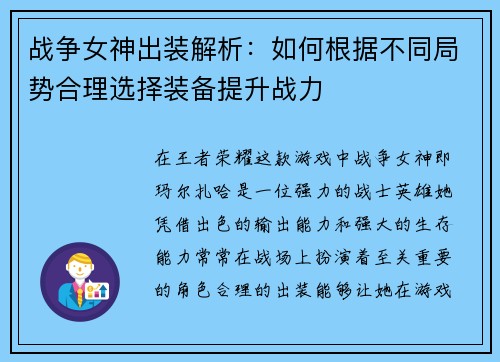 战争女神出装解析：如何根据不同局势合理选择装备提升战力

在王者荣耀这款游戏中战争女神即玛尔扎哈是一位强力的战士英雄她凭借出色的输出能力和强大的生存能力常常在战场上扮演着至关重要的角色合理的出装能够让她在游戏